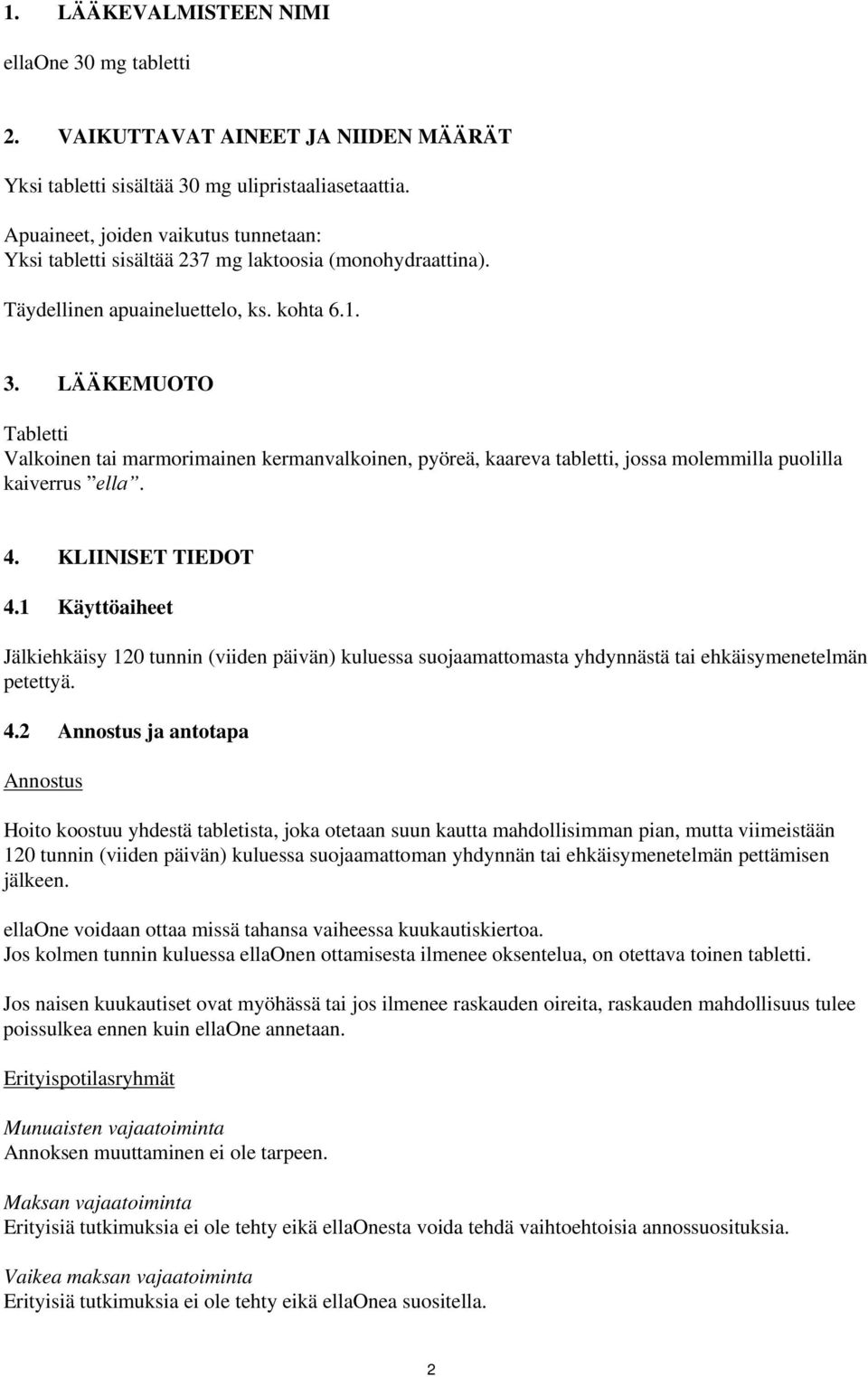 1. LÄÄKEVALMISTEEN NIMI

ellaOne 30 mg tabletti

2. VAIKUTTAVAT AINEET JA NIIDEN MÄÄRÄT

Yksi tabletti sisältää 30 mg ulipristaaliasetaattia.

Apuaineet, joiden vaikutus tunnetaan:
Yksi tabletti sisältää 237 mg laktoosia (monohydraattina).

Täydellinen apuaineluettelo, ks. kohta 6.1.

3. LÄÄKEMUOTO

Tabletti
Valkoinen tai marmorimainen kermanvalkoinen, pyöreä, kaareva tabletti, jossa molemmilla puolilla kaiverrus ”ella”.

4. KLIINISET TIEDOT

4.1 Käyttöaiheet

Jälkiehkäisy 120 tunnin (viiden päivän) kuluessa suojaamattomasta yhdynnästä tai ehkäisymenetelmän petettyä.

4.2 Annostus ja antotapa

Annostus

Hoito koostuu yhdestä tabletista, joka otetaan suun kautta mahdollisimman pian, mutta viimeistään 120 tunnin (viiden päivän) kuluessa suojaamattoman yhdynnän tai ehkäisymenetelmän pettämisen jälkeen.

ellaOne voidaan ottaa missä tahansa vaiheessa kuukautiskiertoa.
Jos kolmen tunnin kuluessa ellaOnen ottamisesta ilmenee oksentelua, on otettava toinen tabletti.

Jos naisen kuukautiset ovat myöhässä tai jos ilmenee raskauden oireita, raskauden mahdollisuus tulee poissulkea ennen kuin ellaOne annetaan.

Erityispotilasryhmät

Munuaisten vajaatoiminta
Annoksen muuttaminen ei ole tarpeen.

Maksan vajaatoiminta
Erityisiä tutkimuksia ei ole tehty eikä ellaOnesta voida tehdä vaihtoehtoisia annossuosituksia.

Vaikea maksan vajaatoiminta
Erityisiä tutkimuksia ei ole tehty eikä ellaOnea suositella.

2